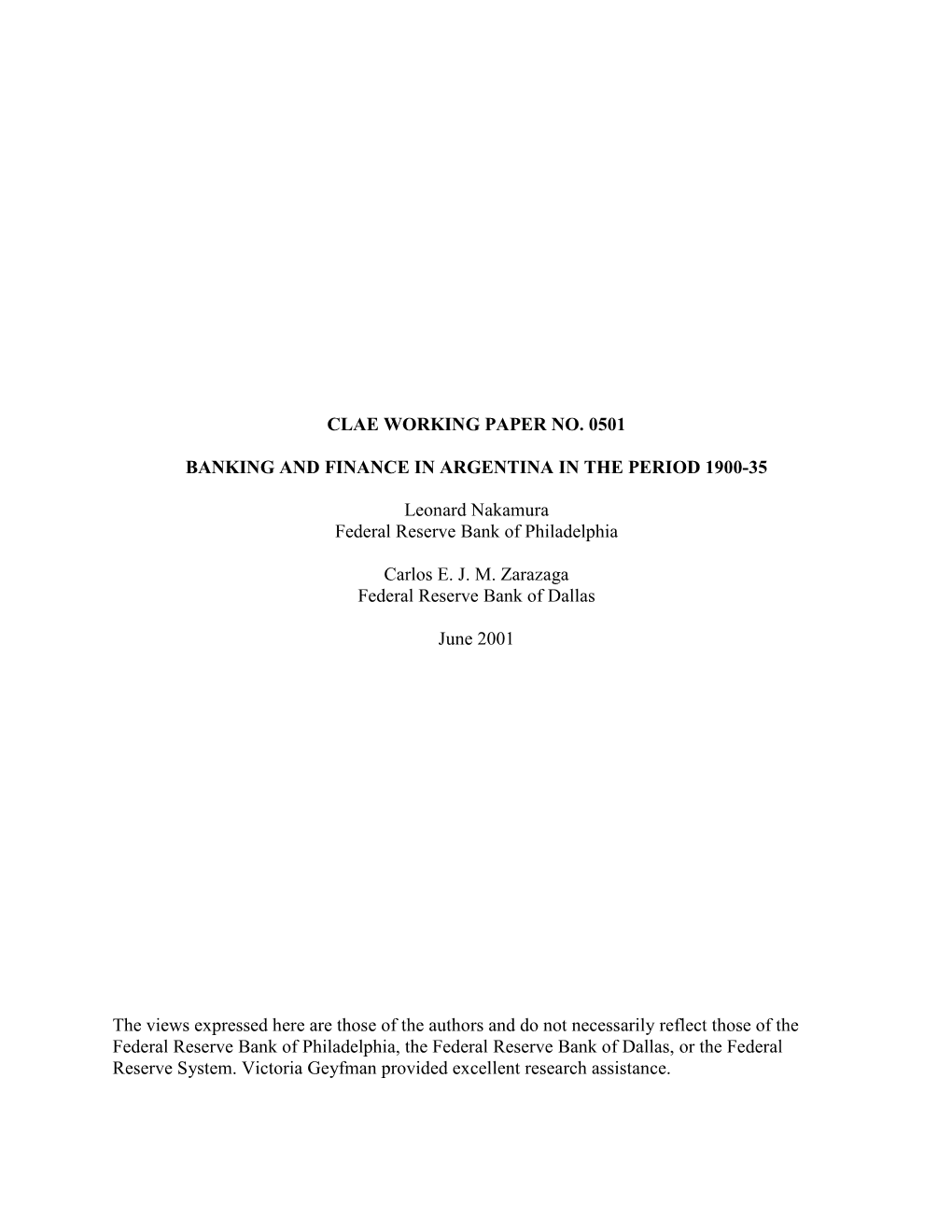 CLAE WORKING PAPER NO. 0501

BANKING AND FINANCE IN ARGENTINA IN THE PERIOD 1900-35

Leonard Nakamura
Federal Reserve Bank of Philadelphia

Carlos E. J. M. Zarazaga
Federal Reserve Bank of Dallas

June 2001

The views expressed here are those of the authors and do not necessarily reflect those of the Federal Reserve Bank of Philadelphia, the Federal Reserve Bank of Dallas, or the Federal Reserve System. Victoria Geyfman provided excellent research assistance.